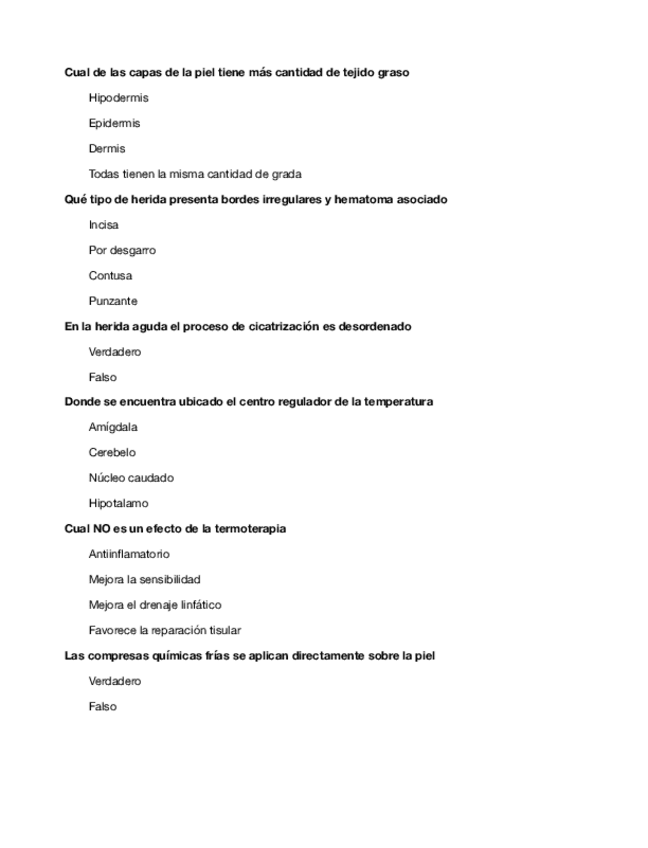 Cual de las capas de la piel tiene más cantidad de tejido graso

Hipodermis

Epidermis

Dermis

Todas tienen la misma cantidad de grada

Qué tipo de herida presenta bordes irregulares y hematoma asociado

Incisa

Por desgarro

Contusa

Punzante

En la herida aguda el proceso de cicatrización es desordenado

Verdadero

Falso

Donde se encuentra ubicado el centro regulador de la temperatura

Amígdala

Cerebelo

Núcleo caudado

Hipotalamo

Cual NO es un efecto de la termoterapia

Antiinflamatorio

Mejora la sensibilidad

Mejora el drenaje linfático

Favorece la reparación tisular

Las compresas químicas frías se aplican directamente sobre la piel

Verdadero

Falso